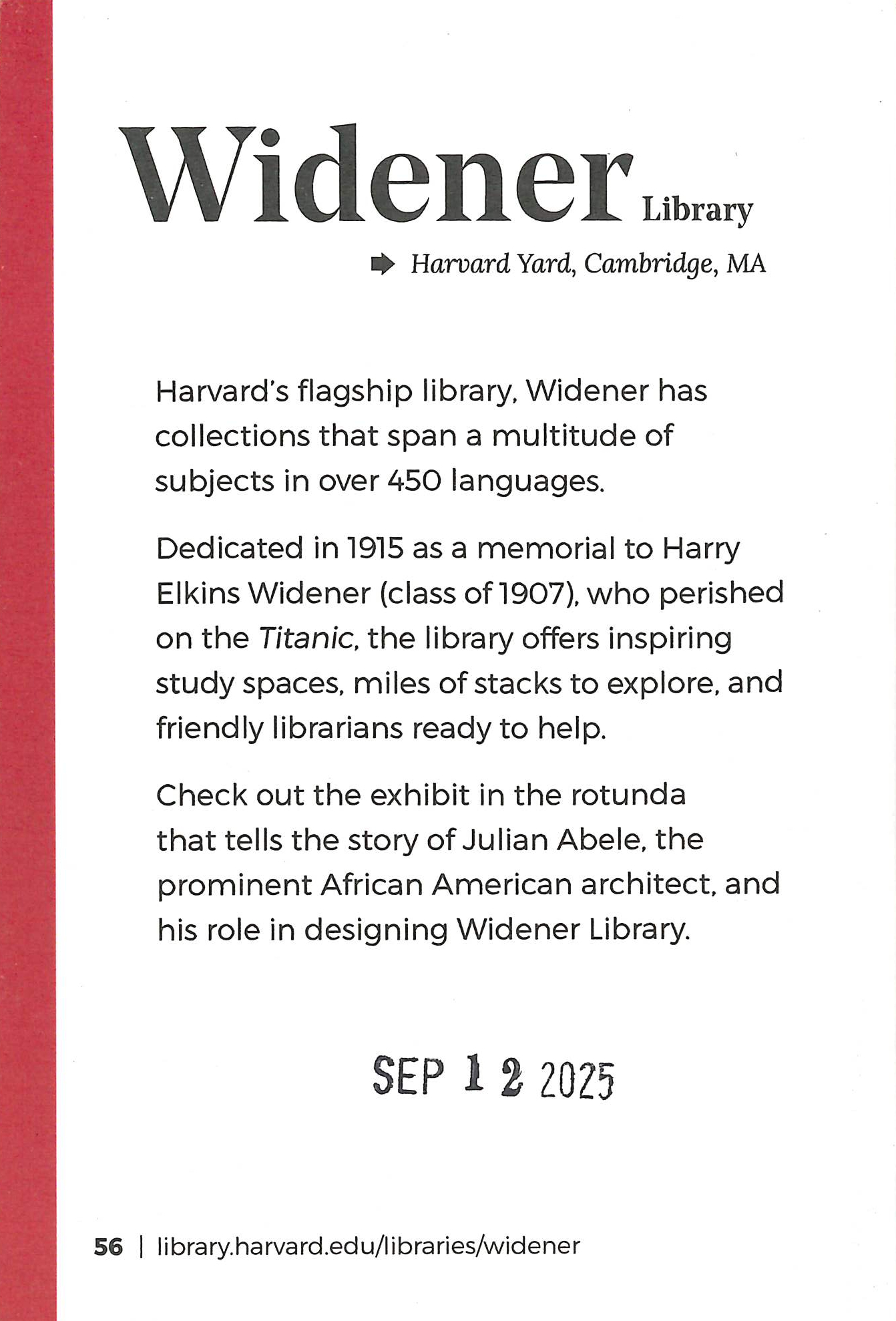 Widener Library

Harvard Yard, Cambridge, MA

Harvard's flagship library, Widener has collections that span a multitude of subjects in over 450 languages.

Dedicated in 1915 as a memorial to Harry Elkins Widener (class of 1907), who perished on the Titanic, the library offers inspiring study spaces, miles of stacks to explore, and friendly librarians ready to help.

Check out the exhibit in the rotunda that tells the story of Julian Abele, the prominent African American architect, and his role in designing Widener Library.

SEP 12 2025

56 | library.harvard.edu/libraries/widener